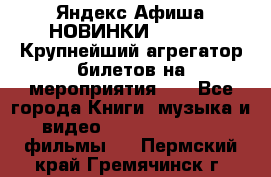 Яндекс Афиша НОВИНКИ Крупнейший агрегатор билетов на мероприятия Все города Книги музыка и видео фильмы Пермский край Гремячинск г